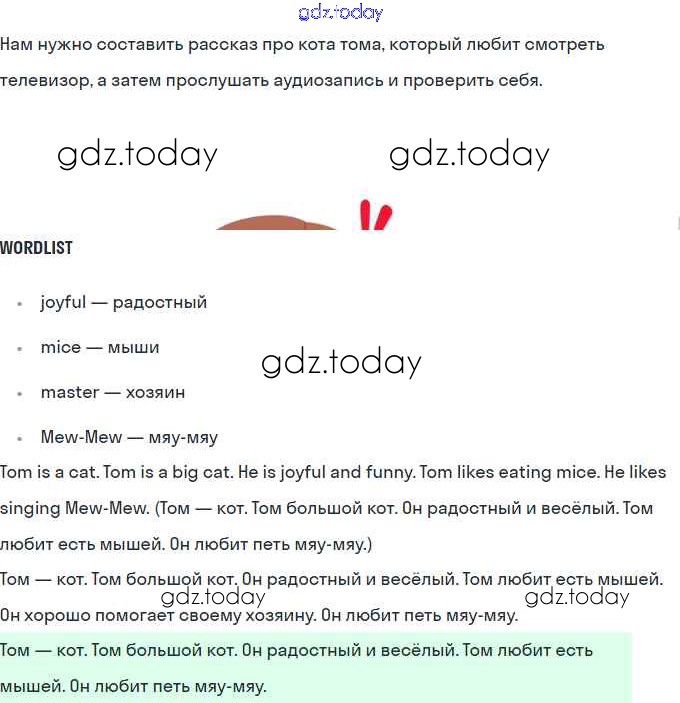 gdz.today

Нам нужно составить рассказ про кота тома, который любит смотреть телевизор, а затем прослушать аудиозапись и проверить себя.

gdz.today gdz.today

WORDLIST

- joyful — радостный
- mice — мыши
- master — хозяин
- Mew-Mew — мяу-мяу

gdz.today

Tom is a cat. Tom is a big cat. He is joyful and funny. Tom likes eating mice. He likes singing Mew-Mew. (Том — кот. Том большой кот. Он радостный и весёлый. Том любит есть мышей. Он любит петь мяу-мяу.)

Том — кот. Том большой кот. Он радостный и весёлый. Том любит есть мышей. Он хорошо помогает своему хозяину. Он любит петь мяу-мяу.

gdz.today gdz.today

Том — кот. Том большой кот. Он радостный и весёлый. Том любит есть мышей. Он любит петь мяу-мяу.